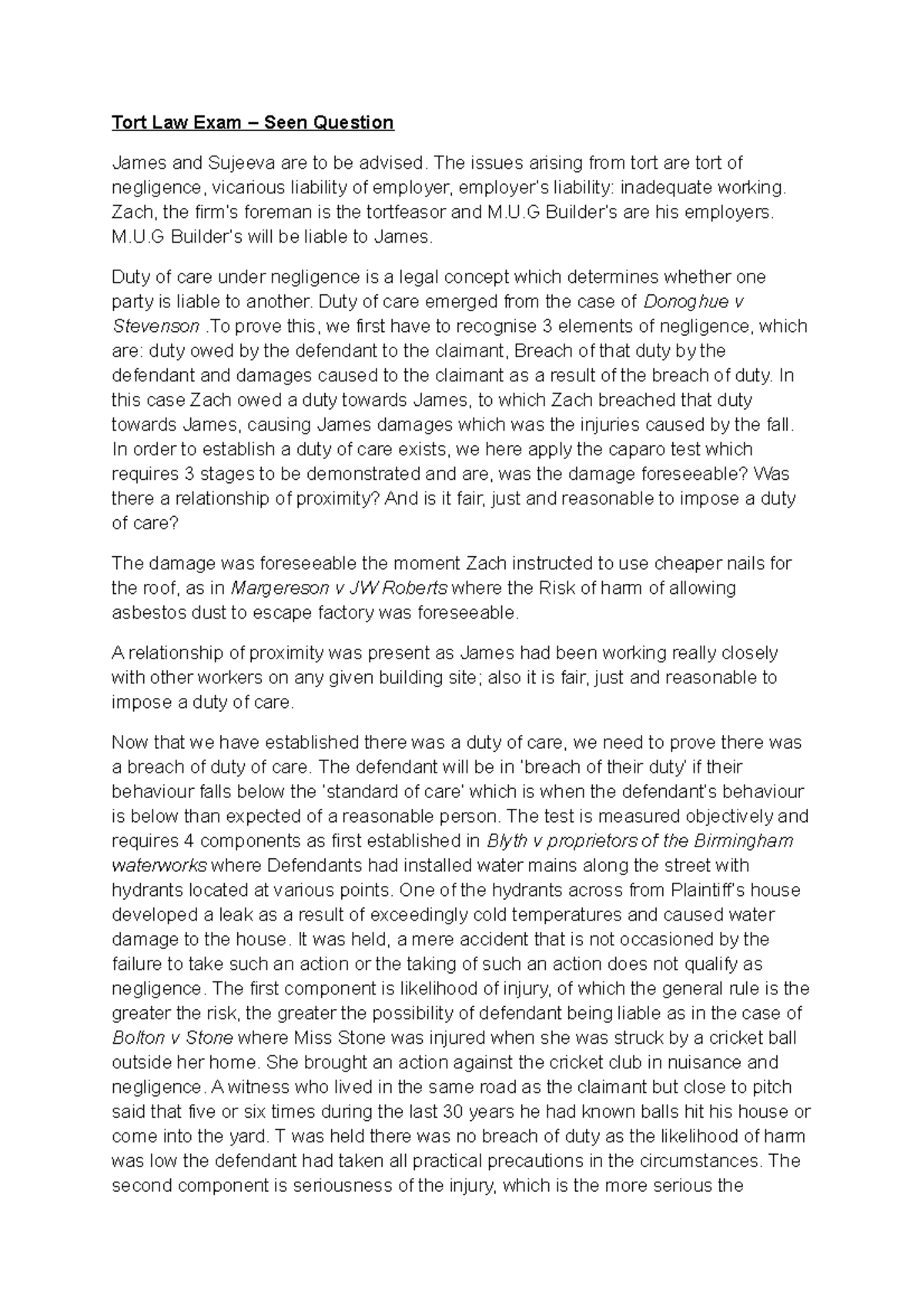 Tort Law Exam – Seen Question

James and Sujeeva are to be advised. The issues arising from tort are tort of negligence, vicarious liability of employer, employer's liability: inadequate working. Zach, the firm's foreman is the tortfeasor and M.U.G Builder's are his employers. M.U.G Builder's will be liable to James.

Duty of care under negligence is a legal concept which determines whether one party is liable to another. Duty of care emerged from the case of Donoghue v Stevenson .To prove this, we first have to recognise 3 elements of negligence, which are: duty owed by the defendant to the claimant, Breach of that duty by the defendant and damages caused to the claimant as a result of the breach of duty. In this case Zach owed a duty towards James, to which Zach breached that duty towards James, causing James damages which was the injuries caused by the fall. In order to establish a duty of care exists, we here apply the caparo test which requires 3 stages to be demonstrated and are, was the damage foreseeable? Was there a relationship of proximity? And is it fair, just and reasonable to impose a duty of care?

The damage was foreseeable the moment Zach instructed to use cheaper nails for the roof, as in Margereson v JW Roberts where the Risk of harm of allowing asbestos dust to escape factory was foreseeable.

A relationship of proximity was present as James had been working really closely with other workers on any given building site; also it is fair, just and reasonable to impose a duty of care.

Now that we have established there was a duty of care, we need to prove there was a breach of duty of care. The defendant will be in 'breach of their duty' if their behaviour falls below the 'standard of care' which is when the defendant's behaviour is below than expected of a reasonable person. The test is measured objectively and requires 4 components as first established in Blyth v proprietors of the Birmingham waterworks where Defendants had installed water mains along the street with hydrants located at various points. One of the hydrants across from Plaintiff's house developed a leak as a result of exceedingly cold temperatures and caused water damage to the house. It was held, a mere accident that is not occasioned by the failure to take such an action or the taking of such an action does not qualify as negligence. The first component is likelihood of injury, of which the general rule is the greater the risk, the greater the possibility of defendant being liable as in the case of Bolton v Stone where Miss Stone was injured when she was struck by a cricket ball outside her home. She brought an action against the cricket club in nuisance and negligence. A witness who lived in the same road as the claimant but close to pitch said that five or six times during the last 30 years he had known balls hit his house or come into the yard. T was held there was no breach of duty as the likelihood of harm was low the defendant had taken all practical precautions in the circumstances. The second component is seriousness of the injury, which is the more serious the